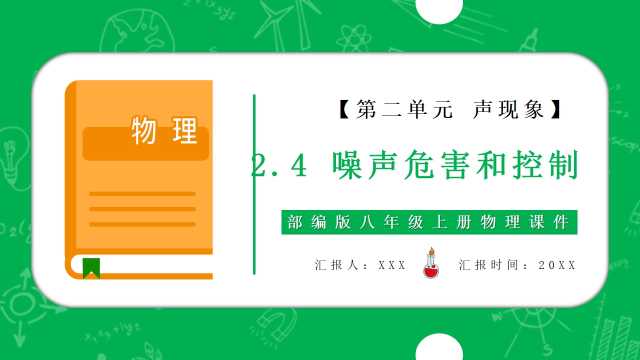 物理

【第二单元 声现象】

2.4 噪声危害和控制

部编版八年级上册物理课件

汇报人：XXX 汇报时间：20XX